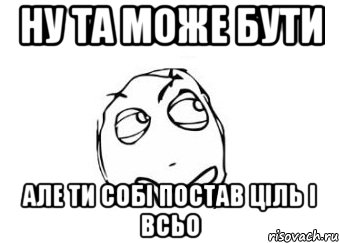 НУ ТА МОЖЕ БУТИ

АЛЕ ТИ СОБІ ПОСТАВ ЦІЛЬ І ВСЬО

risovach.ru